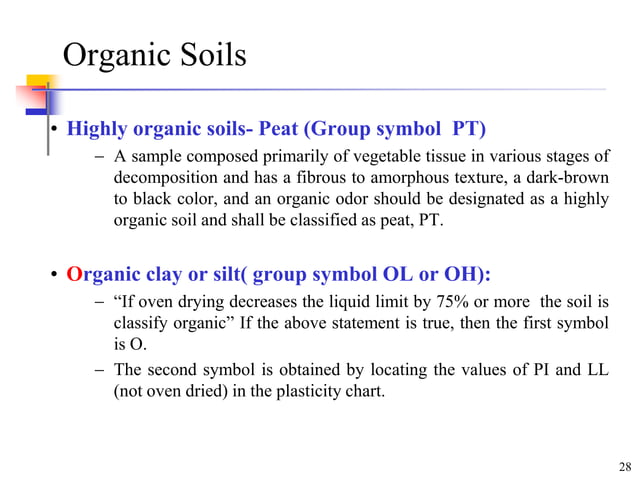 Organic Soils

• Highly organic soils- Peat (Group symbol PT)

– A sample composed primarily of vegetable tissue in various stages of decomposition and has a fibrous to amorphous texture, a dark-brown to black color, and an organic odor should be designated as a highly organic soil and shall be classified as peat, PT.

• Organic clay or silt( group symbol OL or OH):

– “If oven drying decreases the liquid limit by 75% or more the soil is classify organic” If the above statement is true, then the first symbol is O.

– The second symbol is obtained by locating the values of PI and LL (not oven dried) in the plasticity chart.

28